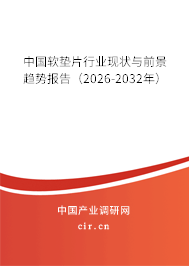 中国软垫片行业现状与前景趋势报告（2026-2032年）

中国产业调研网

cir.cn